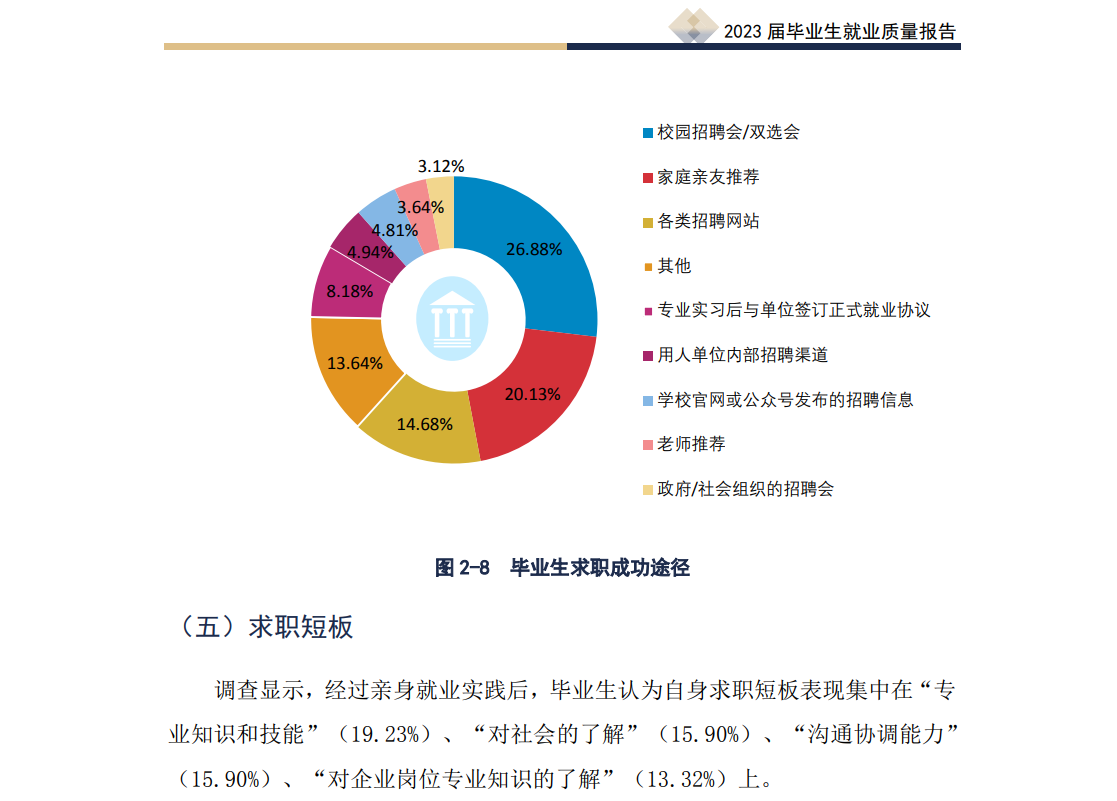 2023 届毕业生就业质量报告

3.12%
3.64%
4.81%
4.94%
8.18%
13.64%
14.68%
20.13%
26.88%

校园招聘会/双选会
家庭亲友推荐
各类招聘网站
其他
专业实习后与单位签订正式就业协议
用人单位内部招聘渠道
学校官网或公众号发布的招聘信息
老师推荐
政府/社会组织的招聘会

图 2-8 毕业生求职成功途径

（五）求职短板

调查显示，经过亲身就业实践后，毕业生认为自身求职短板表现集中在“专业知识和技能”（19.23%）、“对社会的了解”（15.90%）、“沟通协调能力”（15.90%）、“对企业岗位专业知识的了解”（13.32%）上。